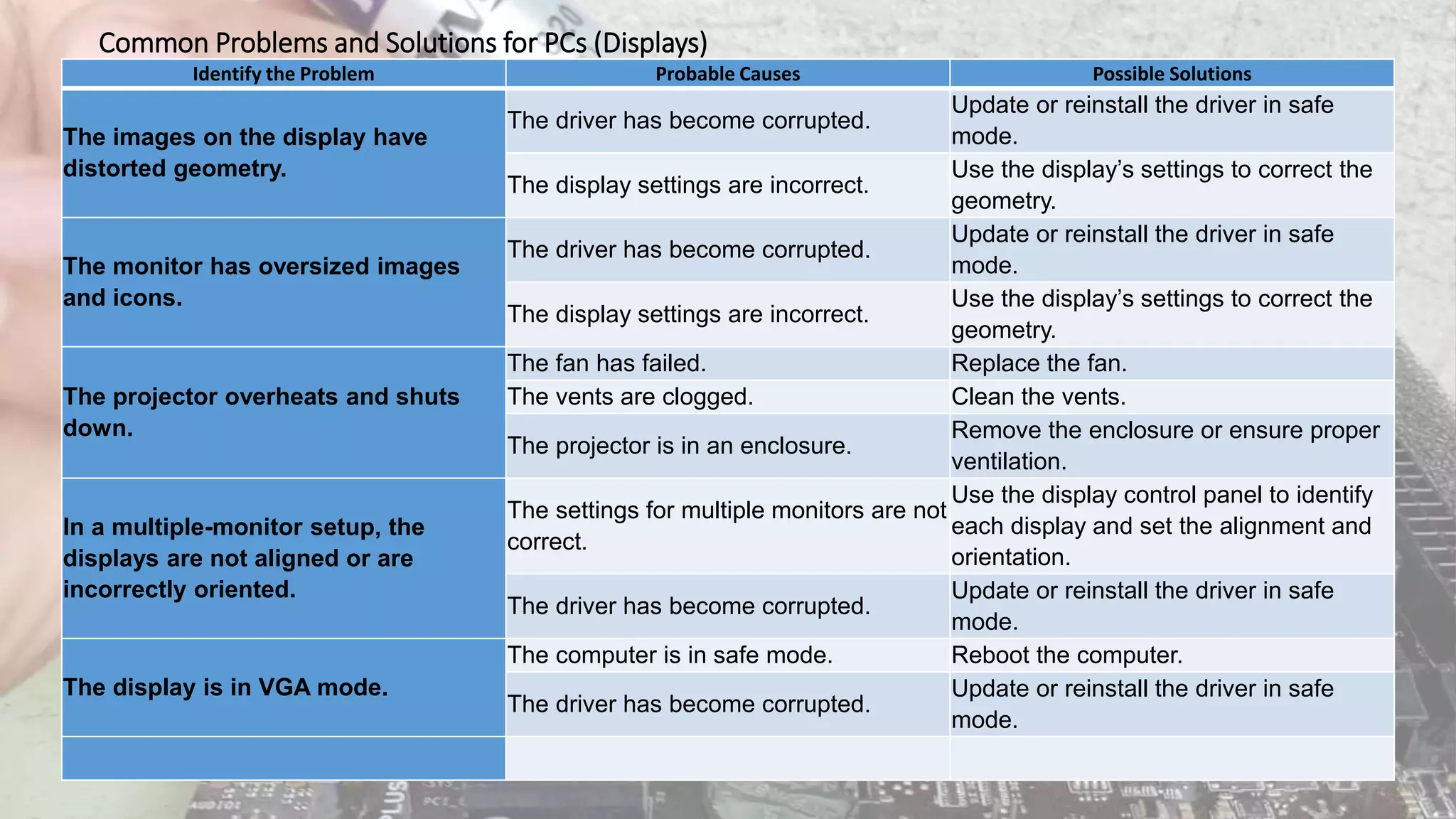 Common Problems and Solutions for PCs (Displays)

| Identify the Problem | Probable Causes | Possible Solutions |
|---|---|---|
| The images on the display have distorted geometry. | The driver has become corrupted. | Update or reinstall the driver in safe mode. |
| | The display settings are incorrect. | Use the display's settings to correct the geometry. |
| The monitor has oversized images and icons. | The driver has become corrupted. | Update or reinstall the driver in safe mode. |
| | The display settings are incorrect. | Use the display's settings to correct the geometry. |
| The projector overheats and shuts down. | The fan has failed. | Replace the fan. |
| | The vents are clogged. | Clean the vents. |
| | The projector is in an enclosure. | Remove the enclosure or ensure proper ventilation. |
| In a multiple-monitor setup, the displays are not aligned or are incorrectly oriented. | The settings for multiple monitors are not correct. | Use the display control panel to identify each display and set the alignment and orientation. |
| | The driver has become corrupted. | Update or reinstall the driver in safe mode. |
| The display is in VGA mode. | The computer is in safe mode. | Reboot the computer. |
| | The driver has become corrupted. | Update or reinstall the driver in safe mode. |
| | | |